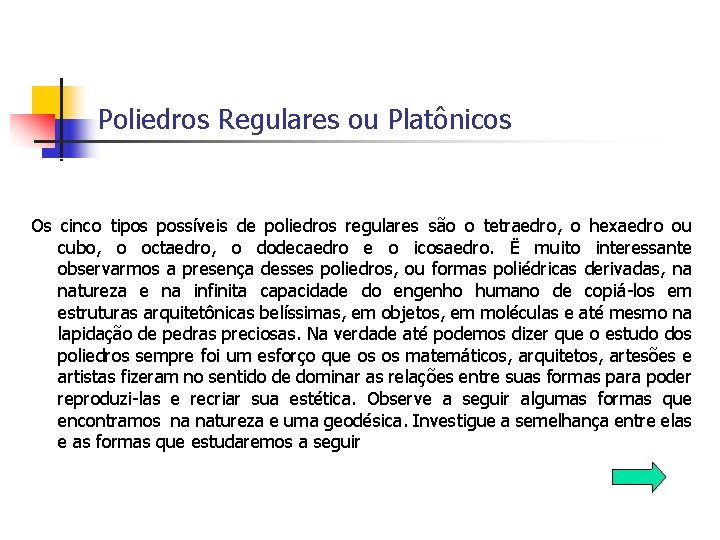 Poliedros Regulares ou Platônicos

Os cinco tipos possíveis de poliedros regulares são o tetraedro, o hexaedro ou cubo, o octaedro, o dodecaedro e o icosaedro. Ë muito interessante observarmos a presença desses poliedros, ou formas poliédricas derivadas, na natureza e na infinita capacidade do engenho humano de copiá-los em estruturas arquitetônicas belíssimas, em objetos, em moléculas e até mesmo na lapidação de pedras preciosas. Na verdade até podemos dizer que o estudo dos poliedros sempre foi um esforço que os os matemáticos, arquitetos, artesões e artistas fizeram no sentido de dominar as relações entre suas formas para poder reproduzi-las e recriar sua estética. Observe a seguir algumas formas que encontramos na natureza e uma geodésica. Investigue a semelhança entre elas e as formas que estudaremos a seguir